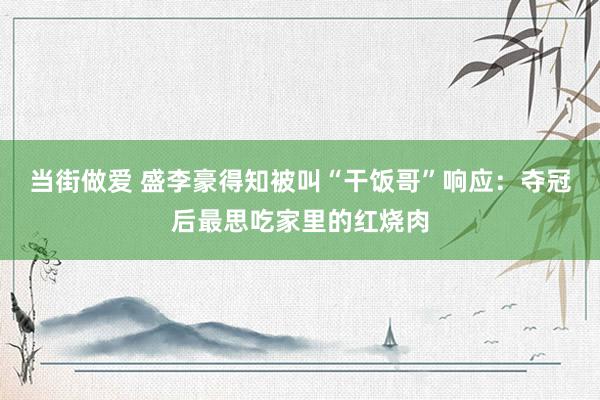 当街做爱 盛李豪得知被叫“干饭哥”响应：夺冠后最思吃家里的红烧肉